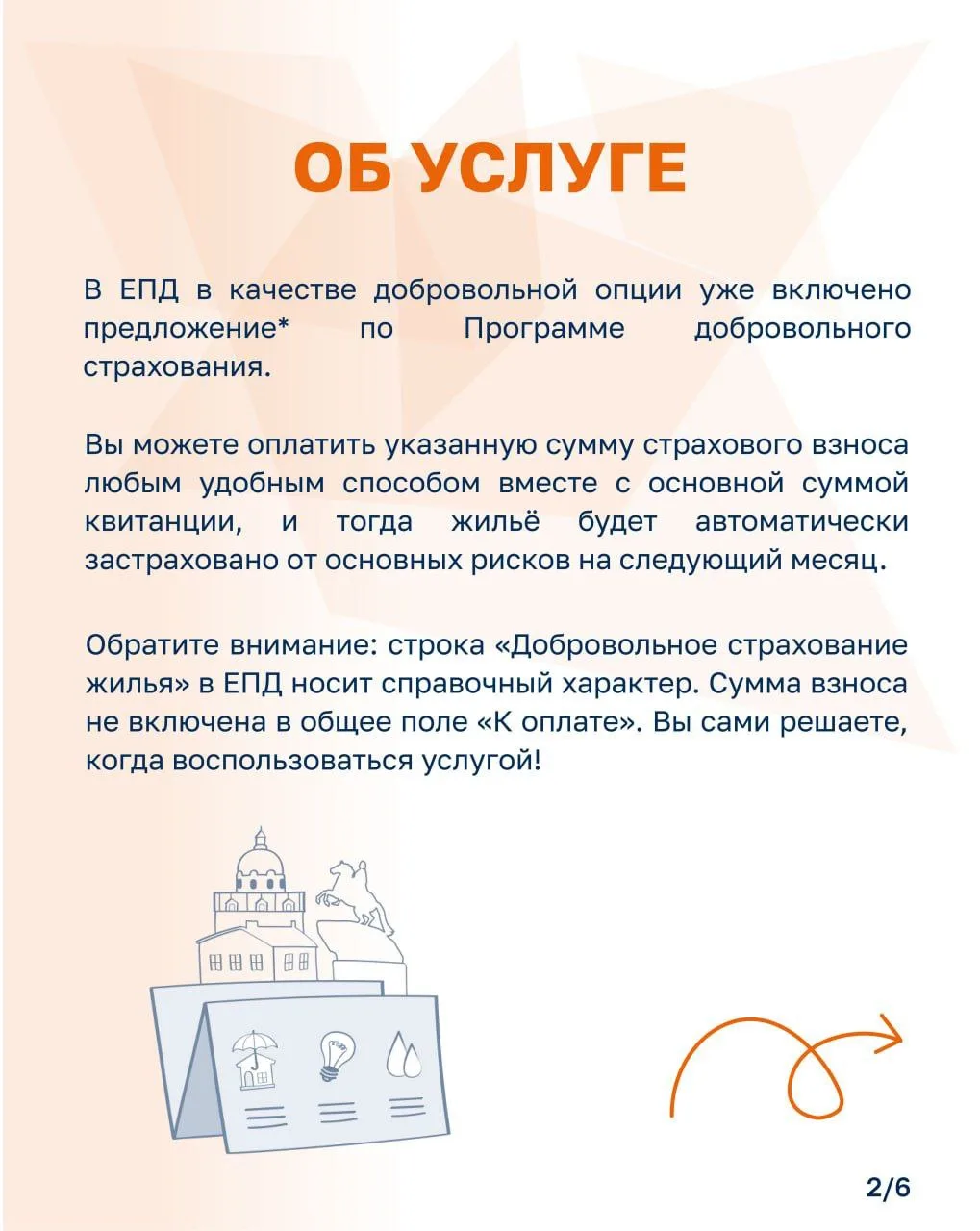 ОБ УСЛУГЕ

В ЕПД в качестве добровольной опции уже включено предложение* по Программе добровольного страхования.

Вы можете оплатить указанную сумму страхового взноса любым удобным способом вместе с основной суммой квитанции, и тогда жильё будет автоматически застраховано от основных рисков на следующий месяц.

Обратите внимание: строка «Добровольное страхование жилья» в ЕПД носит справочный характер. Сумма взноса не включена в общее поле «К оплате». Вы сами решаете, когда воспользоваться услугой!

2/6